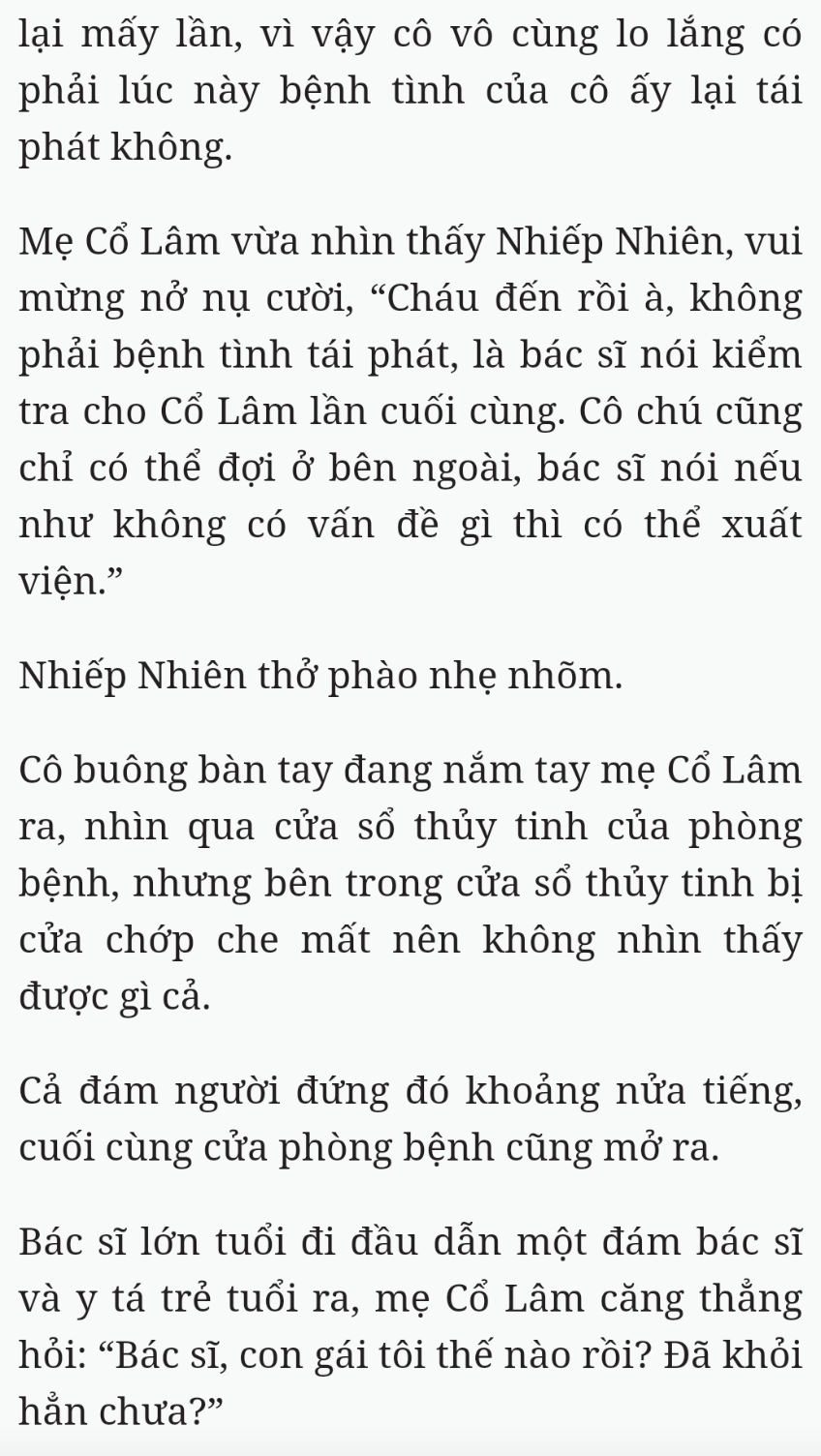 lại mấy lần, vì vậy cô vô cùng lo lắng có phải lúc này bệnh tình của cô ấy lại tái phát không.

Mẹ Cổ Lâm vừa nhìn thấy Nhiếp Nhiên, vui mừng nở nụ cười, “Cháu đến rồi à, không phải bệnh tình tái phát, là bác sĩ nói kiểm tra cho Cổ Lâm lần cuối cùng. Cô chú cũng chỉ có thể đợi ở bên ngoài, bác sĩ nói nếu như không có vấn đề gì thì có thể xuất viện.”

Nhiếp Nhiên thở phào nhẹ nhõm.

Cô buông bàn tay đang nắm tay mẹ Cổ Lâm ra, nhìn qua cửa sổ thủy tinh của phòng bệnh, nhưng bên trong cửa sổ thủy tinh bị cửa chớp che mất nên không nhìn thấy được gì cả.

Cả đám người đứng đó khoảng nửa tiếng, cuối cùng cửa phòng bệnh cũng mở ra.

Bác sĩ lớn tuổi đi đầu dẫn một đám bác sĩ và y tá trẻ tuổi ra, mẹ Cổ Lâm căng thẳng hỏi: “Bác sĩ, con gái tôi thế nào rồi? Đã khỏi hẳn chưa?”